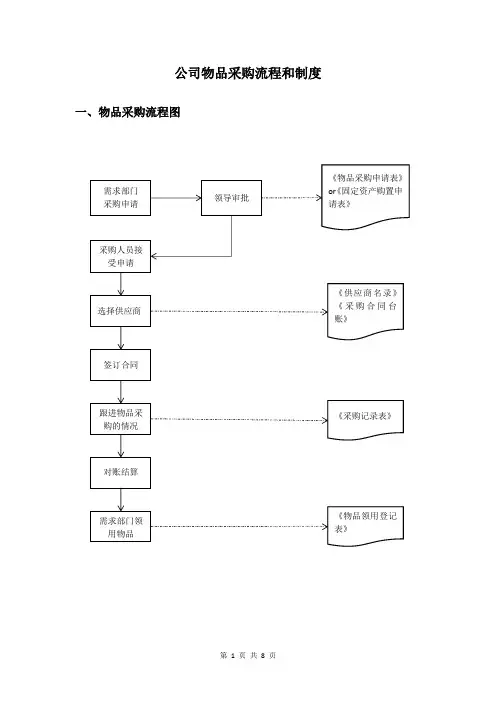 公司物品采购流程和制度

一、物品采购流程图

需求部门采购申请

领导审批

《物品采购申请表》or《固定资产购置申请表》

采购人员接受申请

选择供应商

《供应商名录》《采购合同台账》

签订合同

跟进物品采购的情况

《采购记录表》

对账结算

需求部门领用物品

《物品领用登记表》

第 1 页 共 8 页